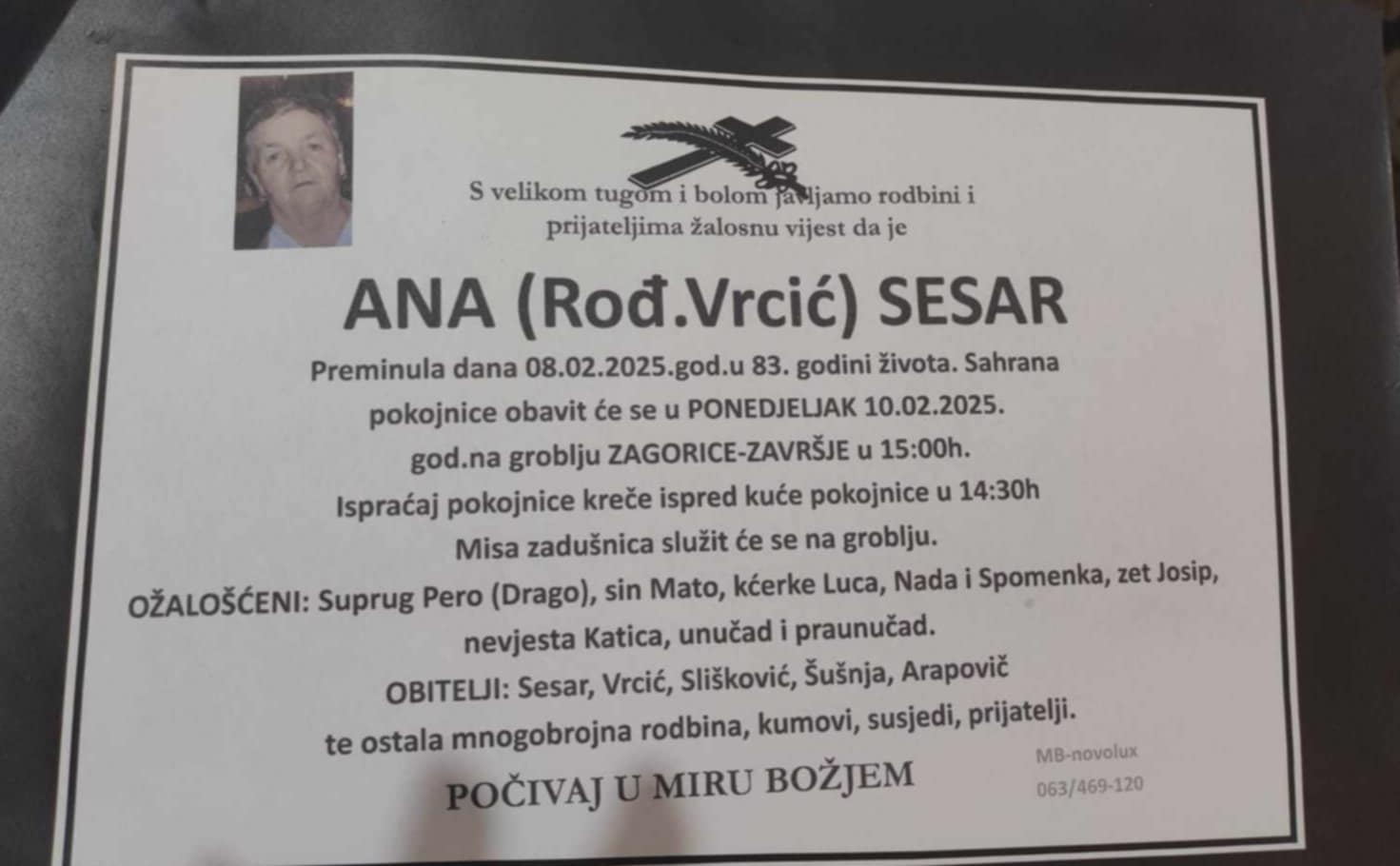 S velikom tugom i bolom javljamo rodbini i prijateljima žalosnu vijest da je

ANA (Rođ.Vrcić) SESAR

Preminula dana 08.02.2025.god.u 83. godini života. Sahrana pokojnice obavit će se u PONEDJELJAK 10.02.2025. god.na groblju ZAGORICE-ZAVRŠJE u 15:00h.

Ispraćaj pokojnice kreće ispred kuće pokojnice u 14:30h

Misa zadušnica služit će se na groblju.

OŽALOŠĆENI: Suprug Pero (Drago), sin Mato, kćerke Luca, Nada i Spomenka, zet Josip, nevjesta Katica, unučad i praunučad.

OBITELJI: Sesar, Vrcić, Slišković, Šušnja, Arapovič

te ostala mnogobrojna rodbina, kumovi, susjedi, prijatelji.

POČIVAJ U MIRU BOŽJEM

MB-novolux
063/469-120